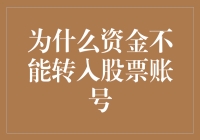 为什么资金不能转入股票账号